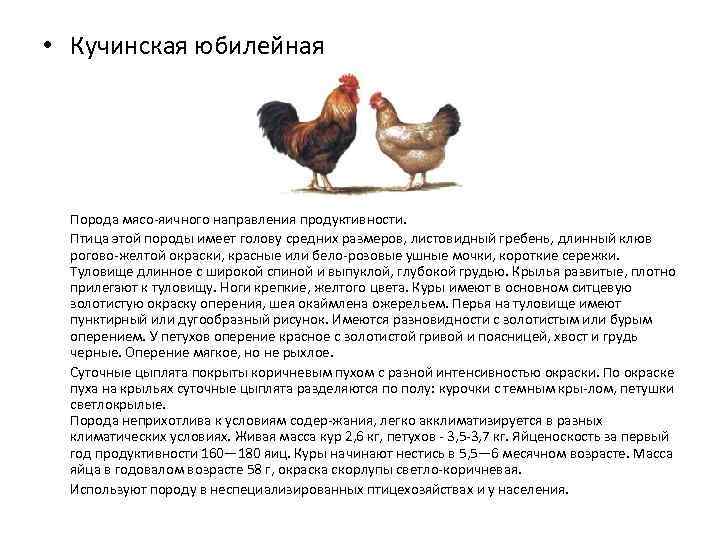 • Кучинская юбилейная

Порода мясо-яичного направления продуктивности.

Птица этой породы имеет голову средних размеров, листовидный гребень, длинный клюв рогово-желтой окраски, красные или бело-розовые ушные мочки, короткие сережки. Туловище длинное с широкой спиной и выпуклой, глубокой грудью. Крылья развитые, плотно прилегают к туловищу. Ноги крепкие, желтого цвета. Куры имеют в основном ситцевую золотистую окраску оперения, шея окаймлена ожерельем. Перья на туловище имеют пунктирный или дугообразный рисунок. Имеются разновидности с золотистым или бурым оперением. У петухов оперение красное с золотистой гривой и поясницей, хвост и грудь черные. Оперение мягкое, но не рыхлое.

Суточные цыплята покрыты коричневым пухом с разной интенсивностью окраски. По окраске пуха на крыльях суточные цыплята разделяются по полу: курочки с темным кры-лом, петушки светлокрылые.
Порода неприхотлива к условиям содер-жания, легко акклиматизируется в разных климатических условиях. Живая масса кур 2,6 кг, петухов - 3,5-3,7 кг. Яйценоскость за первый год продуктивности 160—180 яиц. Куры начинают нестись в 5,5—6 месячном возрасте. Масса яйца в годовалом возрасте 58 г, окраска скорлупы светло-коричневая.

Используют породу в неспециализированных птицехозяйствах и у населения.